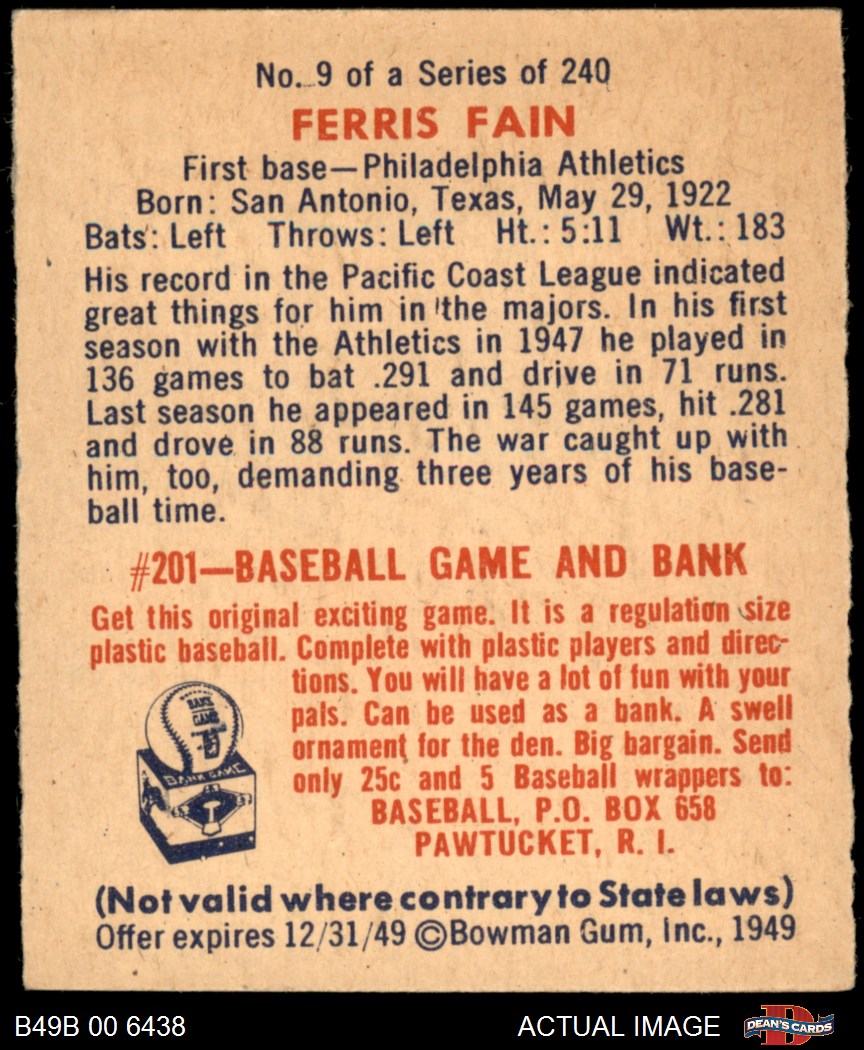 No. 9 of a Series of 240

FERRIS FAIN

First base—Philadelphia Athletics
Born: San Antonio, Texas, May 29, 1922
Bats: Left Throws: Left Ht.: 5:11 Wt.: 183

His record in the Pacific Coast League indicated great things for him in the majors. In his first season with the Athletics in 1947 he played in 136 games to bat .291 and drive in 71 runs. Last season he appeared in 145 games, hit .281 and drove in 88 runs. The war caught up with him, too, demanding three years of his baseball time.

#201—BASEBALL GAME AND BANK

Get this original exciting game. It is a regulation size plastic baseball. Complete with plastic players and directions. You will have a lot of fun with your pals. Can be used as a bank. A swell ornament for the den. Big bargain. Send only 25c and 5 Baseball wrappers to:
BASEBALL, P.O. BOX 658
PAWTUCKET, R. I.

(Not valid where contrary to State laws)
Offer expires 12/31/49 ©Bowman Gum, Inc., 1949

B49B 00 6438

ACTUAL IMAGE

DEAN'S CARDS